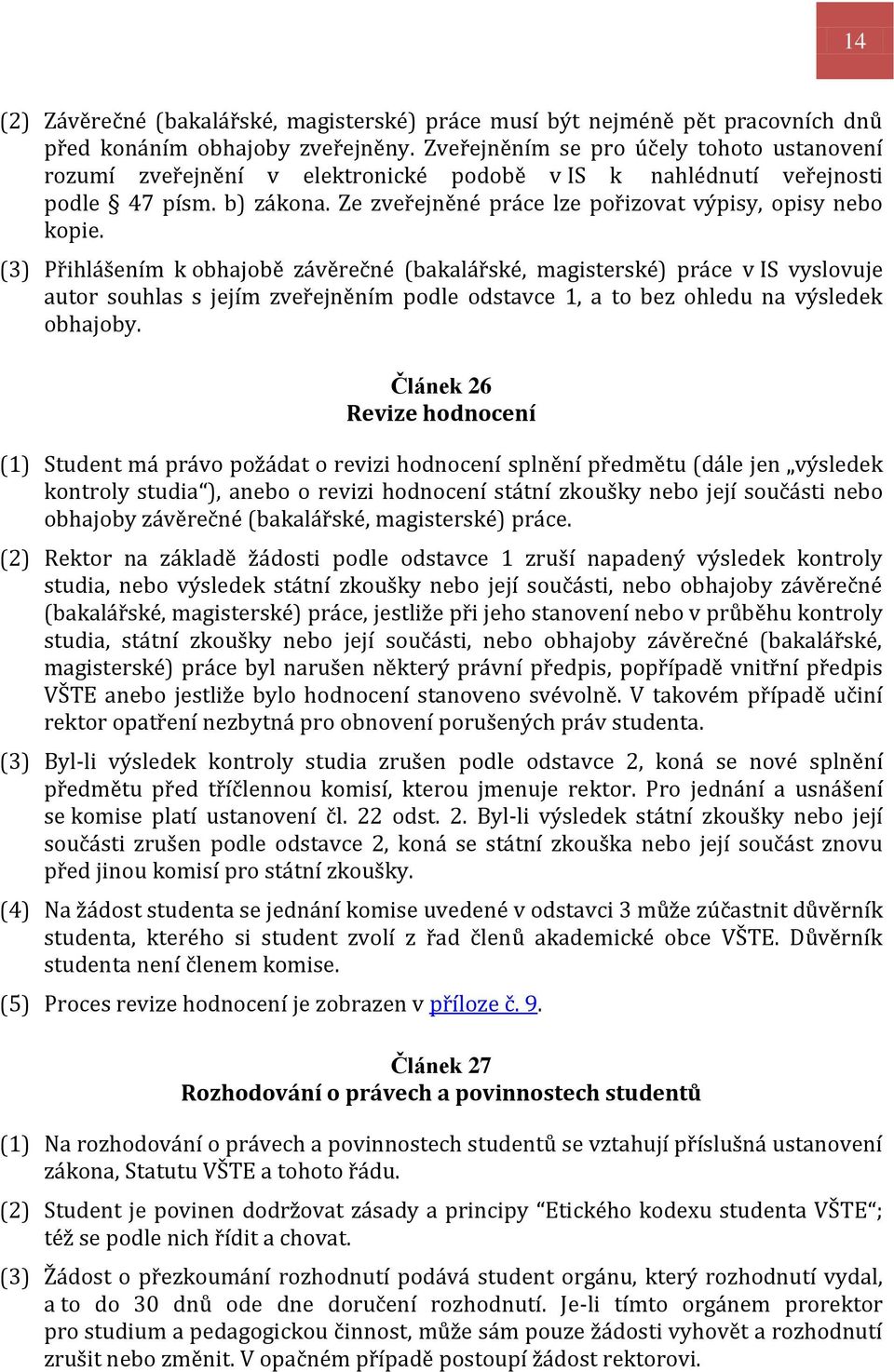 14

(2) Závěrečné (bakalářské, magisterské) práce musí být nejméně pět pracovních dnů před konáním obhajoby zveřejněny. Zveřejněním se pro účely tohoto ustanovení rozumí zveřejnění v elektronické podobě v IS k nahlédnutí veřejnosti podle § 47 písm. b) zákona. Ze zveřejněné práce lze pořizovat výpisy, opisy nebo kopie.

(3) Přihlášením k obhajobě závěrečné (bakalářské, magisterské) práce v IS vyslovuje autor souhlas s jejím zveřejněním podle odstavce 1, a to bez ohledu na výsledek obhajoby.

Článek 26
Revize hodnocení

(1) Student má právo požádat o revizi hodnocení splnění předmětu (dále jen „výsledek kontroly studia“), anebo o revizi hodnocení státní zkoušky nebo její součásti nebo obhajoby závěrečné (bakalářské, magisterské) práce.

(2) Rektor na základě žádosti podle odstavce 1 zruší napadený výsledek kontroly studia, nebo výsledek státní zkoušky nebo její součásti, nebo obhajoby závěrečné (bakalářské, magisterské) práce, jestliže při jeho stanovení nebo v průběhu kontroly studia, státní zkoušky nebo její součásti, nebo obhajoby závěrečné (bakalářské, magisterské) práce byl narušen některý právní předpis, popřípadě vnitřní předpis VŠTE anebo jestliže bylo hodnocení stanoveno svévolně. V takovém případě učiní rektor opatření nezbytná pro obnovení porušených práv studenta.

(3) Byl-li výsledek kontroly studia zrušen podle odstavce 2, koná se nové splnění předmětu před tříčlennou komisí, kterou jmenuje rektor. Pro jednání a usnášení se komise platí ustanovení čl. 22 odst. 2. Byl-li výsledek státní zkoušky nebo její součásti zrušen podle odstavce 2, koná se státní zkouška nebo její součást znovu před jinou komisí pro státní zkoušky.

(4) Na žádost studenta se jednání komise uvedené v odstavci 3 může zúčastnit důvěrník studenta, kterého si student zvolí z řad členů akademické obce VŠTE. Důvěrník studenta není členem komise.

(5) Proces revize hodnocení je zobrazen v příloze č. 9.

Článek 27
Rozhodování o právech a povinnostech studentů

(1) Na rozhodování o právech a povinnostech studentů se vztahují příslušná ustanovení zákona, Statutu VŠTE a tohoto řádu.

(2) Student je povinen dodržovat zásady a principy “Etického kodexu studenta VŠTE“; též se podle nich řídit a chovat.

(3) Žádost o přezkoumání rozhodnutí podává student orgánu, který rozhodnutí vydal, a to do 30 dnů ode dne doručení rozhodnutí. Je-li tímto orgánem prorektor pro studium a pedagogickou činnost, může sám pouze žádosti vyhovět a rozhodnutí zrušit nebo změnit. V opačném případě postoupí žádost rektorovi.